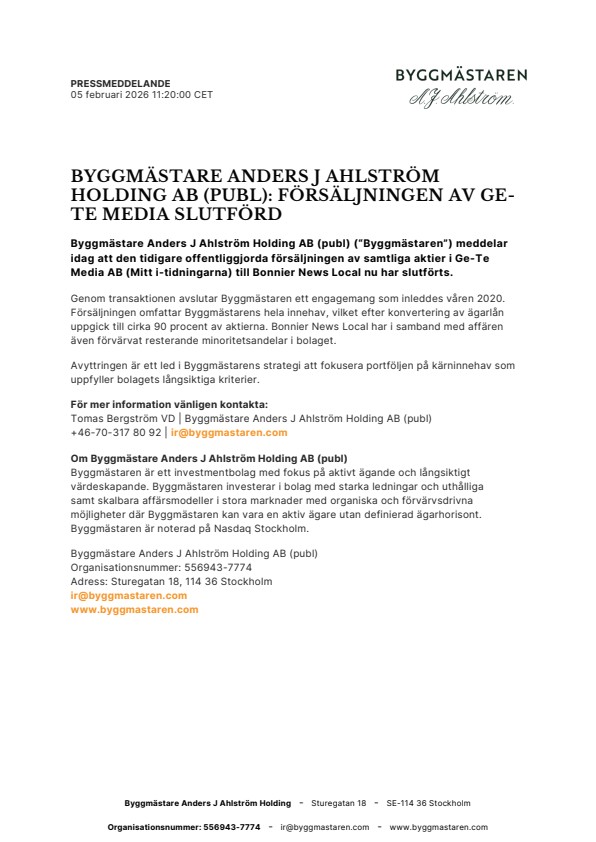 PRESSMEDDELANDE
05 februari 2026 11:20:00 CET

BYGGMÄSTAREN
A J Ahlström

BYGGMÄSTARE ANDERS J AHLSTRÖM HOLDING AB (PUBL): FÖRSÄLJNINGEN AV GE-TE MEDIA SLUTFÖRD

Byggmästare Anders J Ahlström Holding AB (publ) ("Byggmästaren") meddelar idag att den tidigare offentliggjorda försäljningen av samtliga aktier i Ge-Te Media AB (Mitt i-tidningarna) till Bonnier News Local nu har slutförts.

Genom transaktionen avslutar Byggmästaren ett engagemang som inleddes våren 2020. Försäljningen omfattar Byggmästarens hela innehav, vilket efter konvertering av ägarlån uppgick till cirka 90 procent av aktierna. Bonnier News Local har i samband med affären även förvärvat resterande minoritetsandelar i bolaget.

Avyttringen är ett led i Byggmästarens strategi att fokusera portföljen på kärninnehav som uppfyller bolagets långsiktiga kriterier.

För mer information vänligen kontakta:
Tomas Bergström VD | Byggmästare Anders J Ahlström Holding AB (publ)
+46-70-317 80 92 | ir@byggmastaren.com

Om Byggmästare Anders J Ahlström Holding AB (publ)
Byggmästaren är ett investmentbolag med fokus på aktivt ägande och långsiktigt värdeskapande. Byggmästaren investerar i bolag med starka ledningar och uthålliga samt skalbara affärsmodeller i stora marknader med organiska och förvärvsdrivna möjligheter där Byggmästaren kan vara en aktiv ägare utan definierad ägarhorisont. Byggmästaren är noterad på Nasdaq Stockholm.

Byggmästare Anders J Ahlström Holding AB (publ)
Organisationsnummer: 556943-7774
Adress: Sturegatan 18, 114 36 Stockholm
ir@byggmastaren.com
www.byggmastaren.com

Byggmästare Anders J Ahlström Holding - Sturegatan 18 - SE-114 36 Stockholm

Organisationsnummer: 556943-7774 - ir@byggmastaren.com - www.byggmastaren.com